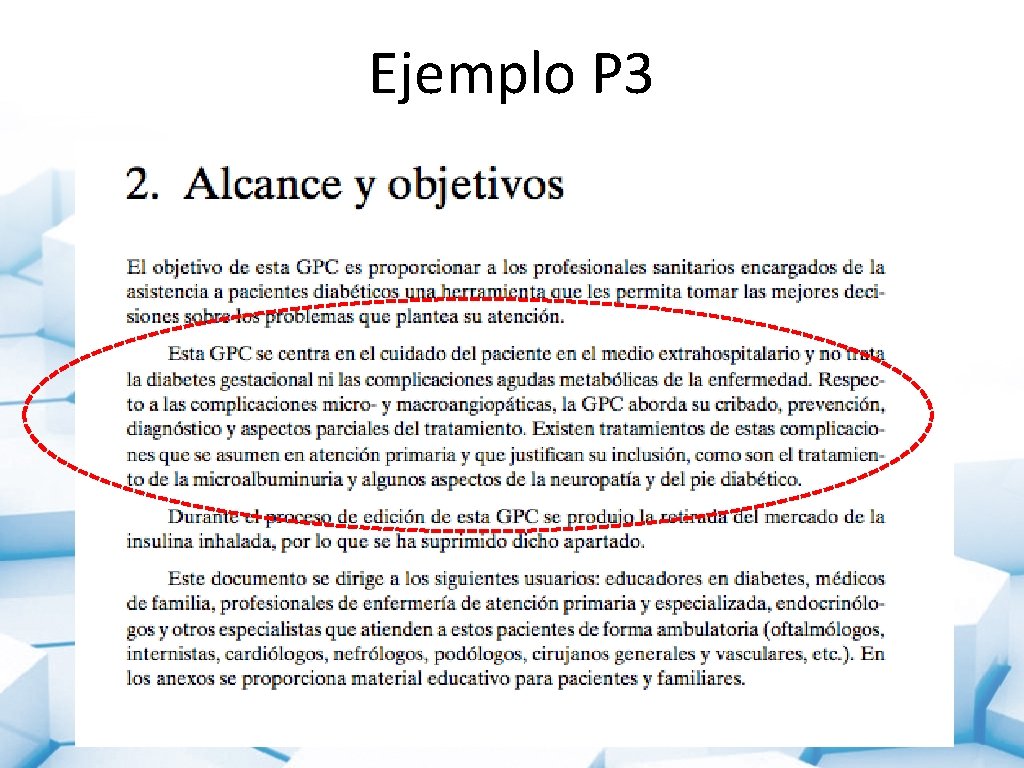 Ejemplo P3

2. Alcance y objetivos

El objetivo de esta GPC es proporcionar a los profesionales sanitarios encargados de la asistencia a pacientes diabéticos una herramienta que les permita tomar las mejores decisiones sobre los problemas que plantea su atención.

Esta GPC se centra en el cuidado del paciente en el medio extrahospitalario y no trata la diabetes gestacional ni las complicaciones agudas metabólicas de la enfermedad. Respecto a las complicaciones micro- y macroangiopáticas, la GPC aborda su cribado, prevención, diagnóstico y aspectos parciales del tratamiento. Existen tratamientos de estas complicaciones que se asumen en atención primaria y que justifican su inclusión, como son el tratamiento de la microalbuminuria y algunos aspectos de la neuropatía y del pie diabético.

Durante el proceso de edición de esta GPC se produjo la retirada del mercado de la insulina inhalada, por lo que se ha suprimido dicho apartado.

Este documento se dirige a los siguientes usuarios: educadores en diabetes, médicos de familia, profesionales de enfermería de atención primaria y especializada, endocrinólogos y otros especialistas que atienden a estos pacientes de forma ambulatoria (oftalmólogos, internistas, cardiólogos, nefrólogos, podólogos, cirujanos generales y vasculares, etc.). En los anexos se proporciona material educativo para pacientes y familiares.